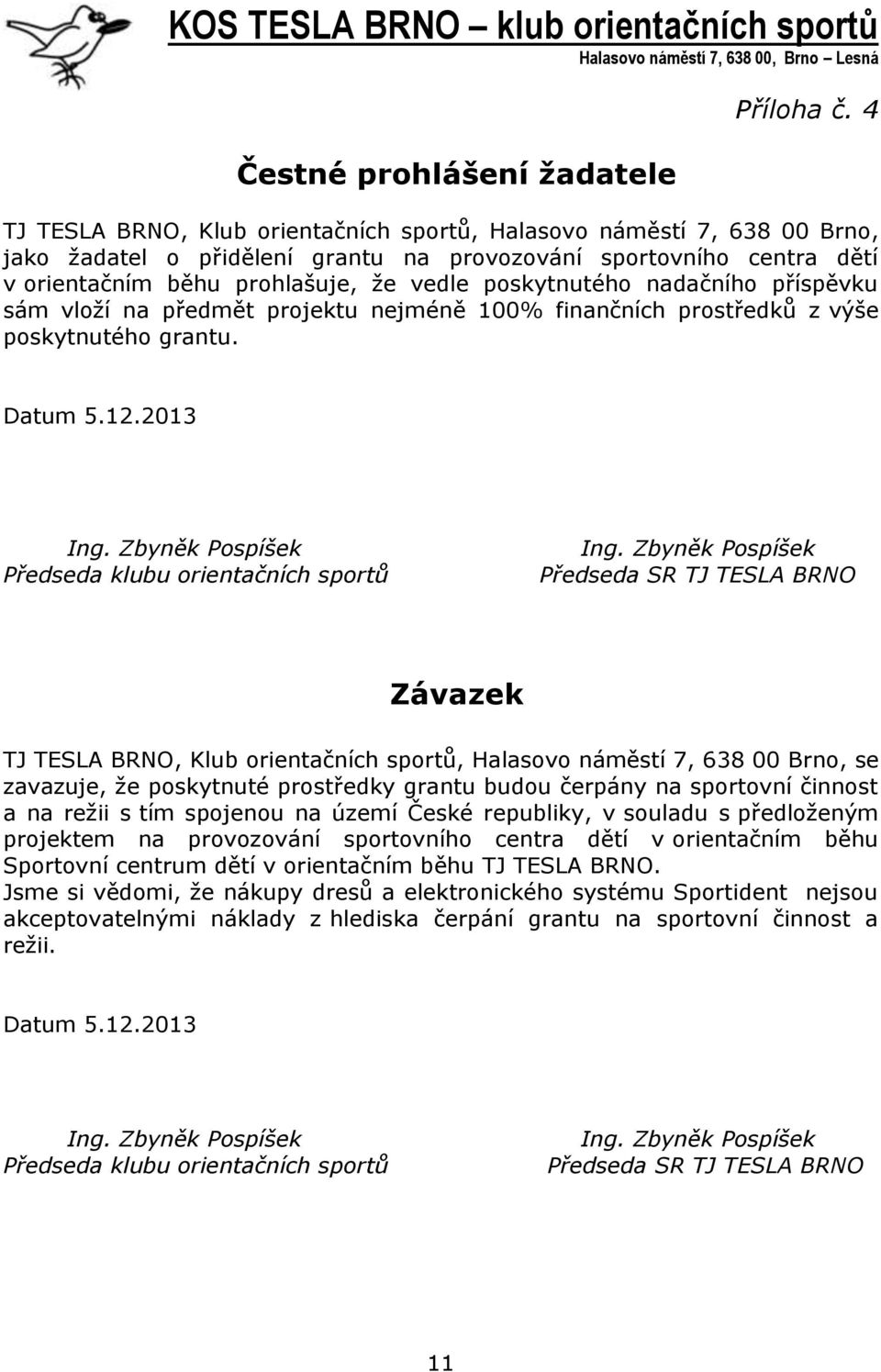 KOS TESLA BRNO – klub orientačních sportů
Halasovo náměstí 7, 638 00, Brno – Lesná

Příloha č. 4

Čestné prohlášení žadatele

TJ TESLA BRNO, Klub orientačních sportů, Halasovo náměstí 7, 638 00 Brno, jako žadatel o přidělení grantu na provozování sportovního centra dětí v orientačním běhu prohlašuje, že vedle poskytnutého nadačního příspěvku sám vloží na předmět projektu nejméně 100% finančních prostředků z výše poskytnutého grantu.

Datum 5.12.2013

Ing. Zbyněk Pospíšek
Předseda klubu orientačních sportů

Ing. Zbyněk Pospíšek
Předseda SR TJ TESLA BRNO

Závazek

TJ TESLA BRNO, Klub orientačních sportů, Halasovo náměstí 7, 638 00 Brno, se zavazuje, že poskytnuté prostředky grantu budou čerpány na sportovní činnost a na režii s tím spojenou na území České republiky, v souladu s předloženým projektem na provozování sportovního centra dětí v orientačním běhu Sportovní centrum dětí v orientačním běhu TJ TESLA BRNO.
Jsme si vědomi, že nákupy dresů a elektronického systému Sportident nejsou akceptovatelnými náklady z hlediska čerpání grantu na sportovní činnost a režii.

Datum 5.12.2013

Ing. Zbyněk Pospíšek
Předseda klubu orientačních sportů

Ing. Zbyněk Pospíšek
Předseda SR TJ TESLA BRNO

11